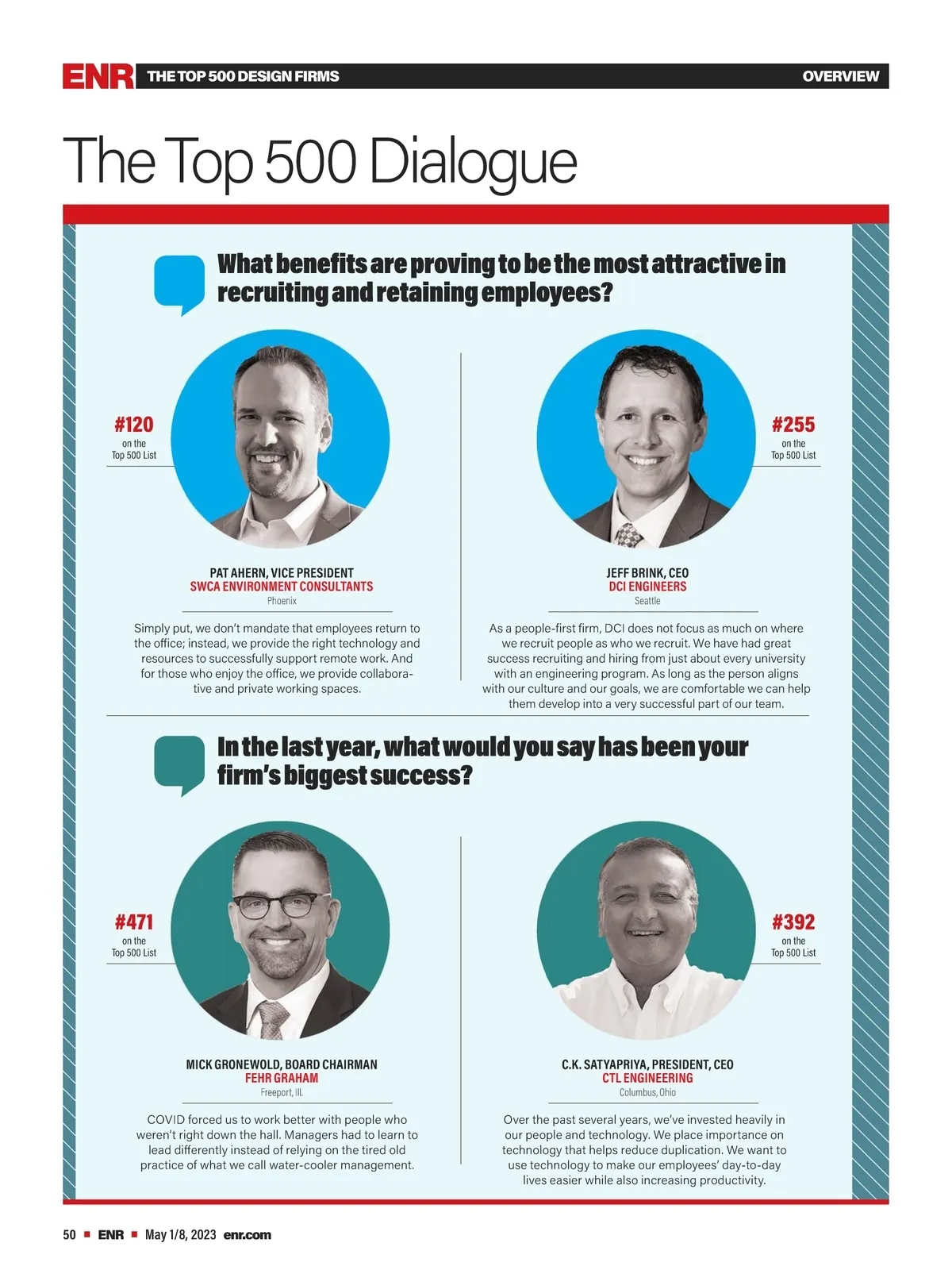 ENR THE TOP 500 DESIGN FIRMS OVERVIEW

The Top 500 Dialogue

What benefits are proving to be the most attractive in recruiting and retaining employees?

#120
on the
Top 500 List

PAT AHERN, VICE PRESIDENT
SWCA ENVIRONMENT CONSULTANTS
Phoenix

Simply put, we don't mandate that employees return to the office; instead, we provide the right technology and resources to successfully support remote work. And for those who enjoy the office, we provide collaborative and private working spaces.

#255
on the
Top 500 List

JEFF BRINK, CEO
DCI ENGINEERS
Seattle

As a people-first firm, DCI does not focus as much on where we recruit people as who we recruit. We have had great success recruiting and hiring from just about every university with an engineering program. As long as the person aligns with our culture and our goals, we are comfortable we can help them develop into a very successful part of our team.

In the last year, what would you say has been your firm's biggest success?

#471
on the
Top 500 List

MICK GRONEWOLD, BOARD CHAIRMAN
FEHR GRAHAM
Freeport, Ill.

COVID forced us to work better with people who weren't right down the hall. Managers had to learn to lead differently instead of relying on the tired old practice of what we call water-cooler management.

#392
on the
Top 500 List

C.K. SATYAPRIYA, PRESIDENT, CEO
CTL ENGINEERING
Columbus, Ohio

Over the past several years, we've invested heavily in our people and technology. We place importance on technology that helps reduce duplication. We want to use technology to make our employees' day-to-day lives easier while also increasing productivity.

50 ■ ENR ■ May 1/8, 2023 enr.com